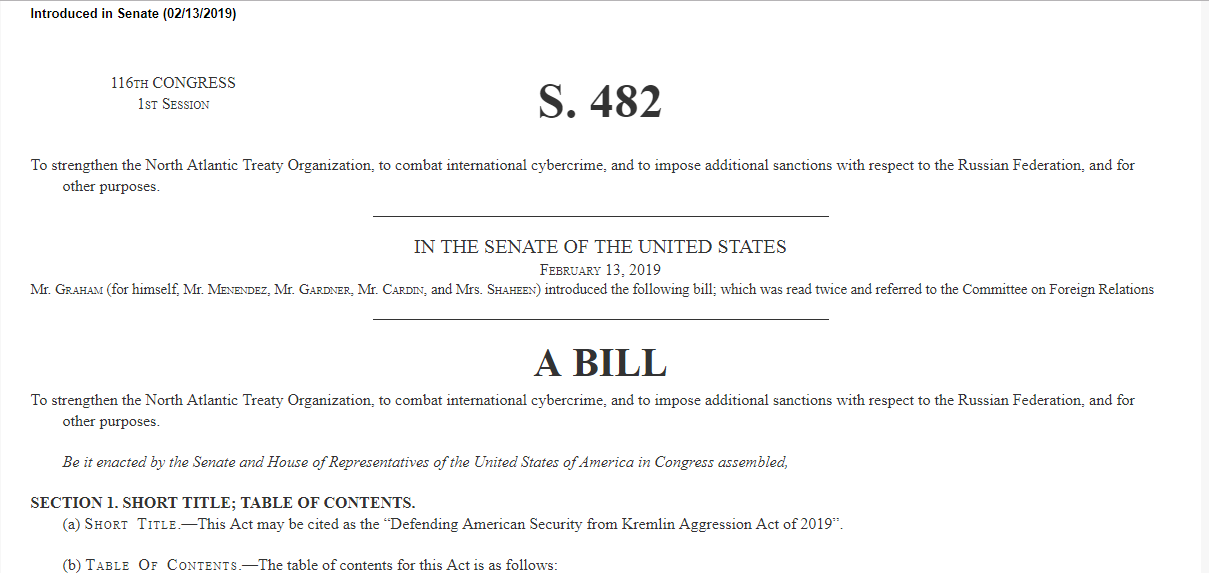 Introduced in Senate (02/13/2019)

116TH CONGRESS
1ST SESSION

S. 482

To strengthen the North Atlantic Treaty Organization, to combat international cybercrime, and to impose additional sanctions with respect to the Russian Federation, and for other purposes.

IN THE SENATE OF THE UNITED STATES
FEBRUARY 13, 2019
Mr. GRAHAM (for himself, Mr. MENENDEZ, Mr. GARDNER, Mr. CARDIN, and Mrs. SHAHEEN) introduced the following bill; which was read twice and referred to the Committee on Foreign Relations

A BILL

To strengthen the North Atlantic Treaty Organization, to combat international cybercrime, and to impose additional sanctions with respect to the Russian Federation, and for other purposes.

Be it enacted by the Senate and House of Representatives of the United States of America in Congress assembled,

SECTION 1. SHORT TITLE; TABLE OF CONTENTS.
(a) SHORT TITLE.—This Act may be cited as the "Defending American Security from Kremlin Aggression Act of 2019".

(b) TABLE OF CONTENTS.—The table of contents for this Act is as follows: